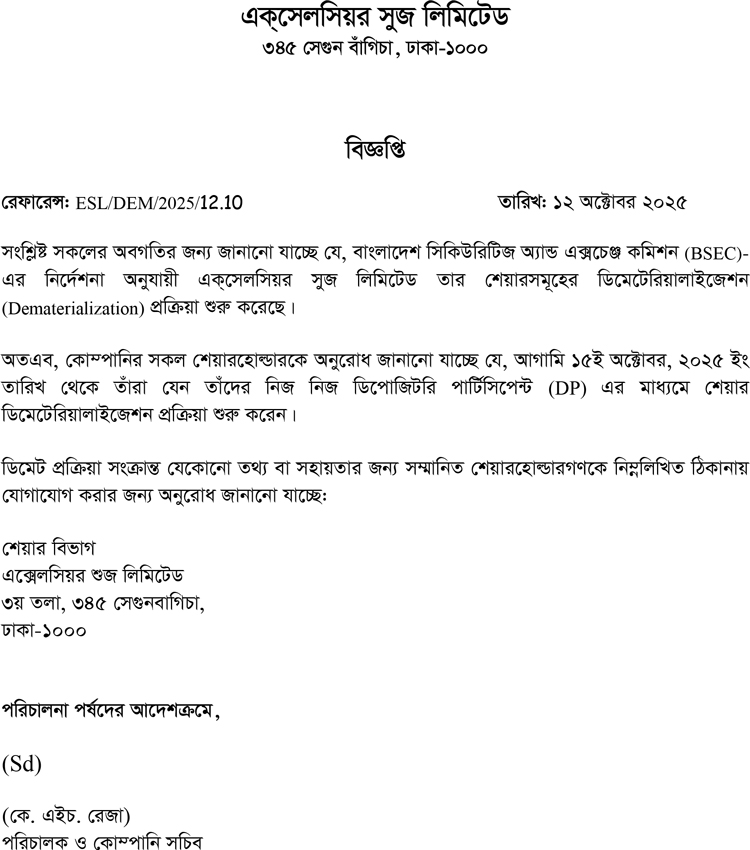 এক্সেলসিয়র সুজ লিমিটেড
৩৪৫ সেগুন বাঁগিচা, ঢাকা-১০০০

বিজ্ঞপ্তি

রেফারেন্স: ESL/DEM/2025/12.10 তারিখ: ১২ অক্টোবর ২০২৫

সংশ্লিষ্ট সকলের অবগতির জন্য জানানো যাচ্ছে যে, বাংলাদেশ সিকিউরিটিজ অ্যান্ড এক্সচেঞ্জ কমিশন (BSEC)-এর নির্দেশনা অনুযায়ী এক্সেলসিয়র সুজ লিমিটেড তার শেয়ারসমূহের ডিমেটেরিয়ালাইজেশন (Dematerialization) প্রক্রিয়া শুরু করেছে।

অতএব, কোম্পানির সকল শেয়ারহোল্ডারকে অনুরোধ জানানো যাচ্ছে যে, আগামি ১৫ই অক্টোবর, ২০২৫ ইং তারিখ থেকে তাঁরা যেন তাঁদের নিজ নিজ ডিপোজিটরি পার্টিসিপেন্ট (DP) এর মাধ্যমে শেয়ার ডিমেটেরিয়ালাইজেশন প্রক্রিয়া শুরু করেন।

ডিমেট প্রক্রিয়া সংক্রান্ত যেকোনো তথ্য বা সহায়তার জন্য সম্মানিত শেয়ারহোল্ডারগণকে নিম্নলিখিত ঠিকানায় যোগাযোগ করার জন্য অনুরোধ জানানো যাচ্ছে:

শেয়ার বিভাগ
এক্সেলসিয়র শুজ লিমিটেড
৩য় তলা, ৩৪৫ সেগুনবাগিচা,
ঢাকা-১০০০

পরিচালনা পর্ষদের আদেশক্রমে,

(Sd)

(কে. এইচ. রেজা)
পরিচালক ও কোম্পানি সচিব